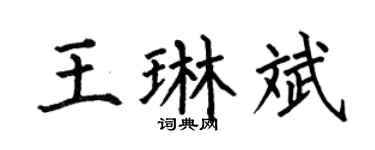 王琳斌
词典网